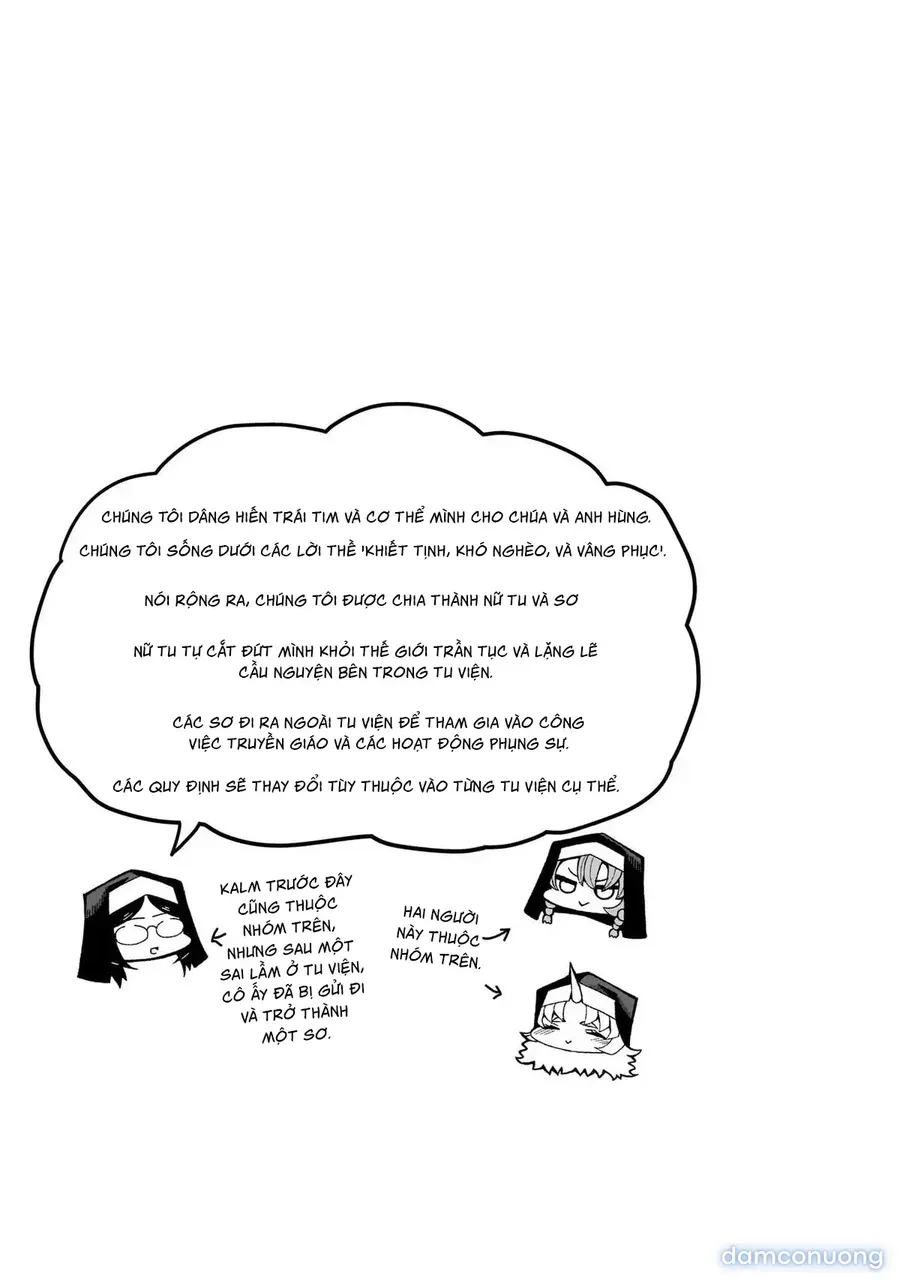 CHÚNG TÔI DÂNG HIẾN TRÁI TIM VÀ CƠ THỂ MÌNH CHO CHÚA VÀ ANH HÙNG.

CHÚNG TÔI SỐNG DƯỚI CÁC LỜI THỀ 'KHIẾT TỊNH, KHÓ NGHÈO, VÀ VÂNG PHỤC'.

NÓI RỘNG RA, CHÚNG TÔI ĐƯỢC CHIA THÀNH NỮ TU VÀ SƠ

NỮ TU TỰ CẮT ĐỨT MÌNH KHỎI THẾ GIỚI TRẦN TỤC VÀ LẶNG LẼ CẦU NGUYỆN BÊN TRONG TU VIỆN.

CÁC SƠ ĐI RA NGOÀI TU VIỆN ĐỂ THAM GIA VÀO CÔNG VIỆC TRUYỀN GIÁO VÀ CÁC HOẠT ĐỘNG PHỤNG SỰ.

CÁC QUY ĐỊNH SẼ THAY ĐỔI TÙY THUỘC VÀO TỪNG TU VIỆN CỤ THỂ.

KALM TRƯỚC ĐÂY CŨNG THUỘC NHÓM TRÊN, NHƯNG SAU MỘT SAI LẦM Ở TU VIỆN, CÔ ẤY ĐÃ BỊ GỬI ĐI VÀ TRỞ THÀNH MỘT SƠ.

HAI NGƯỜI NÀY THUỘC NHÓM TRÊN.

damconuong